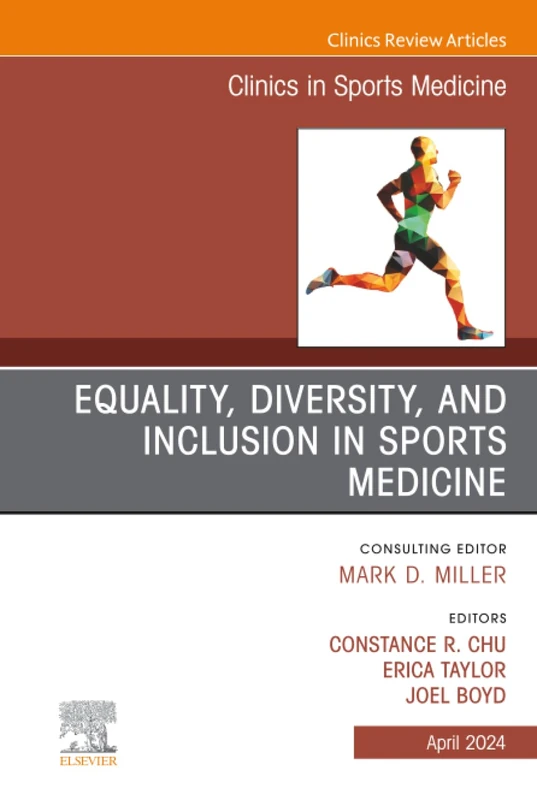 Clinics Review Articles

Clinics in Sports Medicine

EQUALITY, DIVERSITY, AND INCLUSION IN SPORTS MEDICINE

CONSULTING EDITOR
MARK D. MILLER

EDITORS
CONSTANCE R. CHU
ERICA TAYLOR
JOEL BOYD

ELSEVIER

April 2024